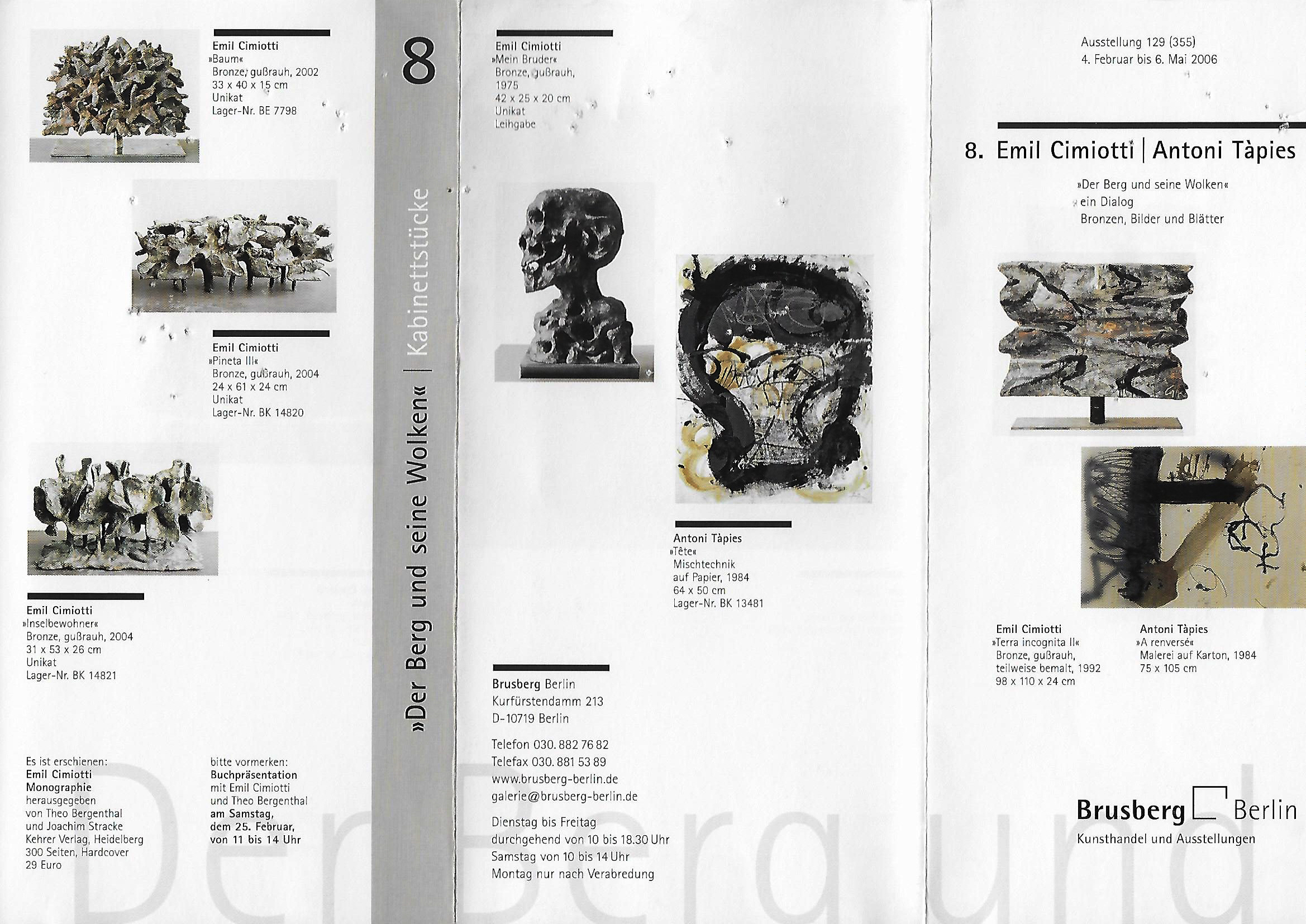 Emil Cimiotti
»Baum«
Bronze, gußrauh, 2002
33 x 40 x 15 cm
Unikat
Lager-Nr. BE 7798

Emil Cimiotti
»Pineta III«
Bronze, gußrauh, 2004
24 x 61 x 24 cm
Unikat
Lager-Nr. BK 14820

Emil Cimiotti
»Inselbewohner«
Bronze, gußrauh, 2004
31 x 53 x 26 cm
Unikat
Lager-Nr. BK 14821

Es ist erschienen:
Emil Cimiotti
Monographie
herausgegeben
von Theo Bergenthal
und Joachim Stracke
Kehrer Verlag, Heidelberg
300 Seiten, Hardcover
29 Euro

bitte vormerken:
Buchpräsentation
mit Emil Cimiotti
und Theo Bergenthal
am Samstag,
dem 25. Februar,
von 11 bis 14 Uhr

8

»Der Berg und seine Wolken« | Kabinettstücke

Emil Cimiotti
»Mein Bruder«
Bronze, gußrauh,
1975
42 x 25 x 20 cm
Unikat
Leihgabe

Antoni Tàpies
»Tête«
Mischtechnik
auf Papier, 1984
64 x 50 cm
Lager-Nr. BK 13481

Brusberg Berlin
Kurfürstendamm 213
D-10719 Berlin

Telefon 030. 882 76 82
Telefax 030. 881 53 89
www.brusberg-berlin.de
galerie@brusberg-berlin.de

Dienstag bis Freitag
durchgehend von 10 bis 18.30 Uhr
Samstag von 10 bis 14 Uhr
Montag nur nach Verabredung

Ausstellung 129 (355)
4. Februar bis 6. Mai 2006

8. Emil Cimiotti | Antoni Tàpies

»Der Berg und seine Wolken«
ein Dialog
Bronzen, Bilder und Blätter

Emil Cimiotti
»Terra incognita II«
Bronze, gußrauh,
teilweise bemalt, 1992
98 x 110 x 24 cm

Antoni Tàpies
»A renversé«
Malerei auf Karton, 1984
75 x 105 cm

Brusberg Berlin
Kunsthandel und Ausstellungen

Der Berg und